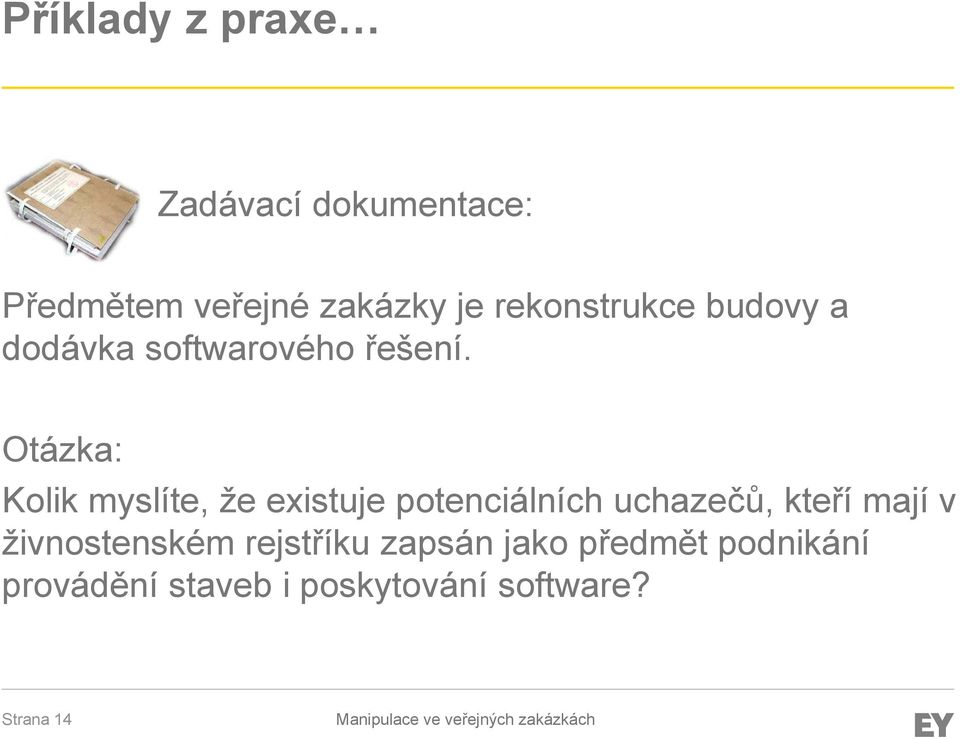 Příklady z praxe…

Zadávací dokumentace:

Předmětem veřejné zakázky je rekonstrukce budovy a dodávka softwarového řešení.

Otázka:

Kolik myslíte, že existuje potenciálních uchazečů, kteří mají v živnostenském rejstříku zapsán jako předmět podnikání provádění staveb i poskytování software?

Strana 14

Manipulace ve veřejných zakázkách

EY